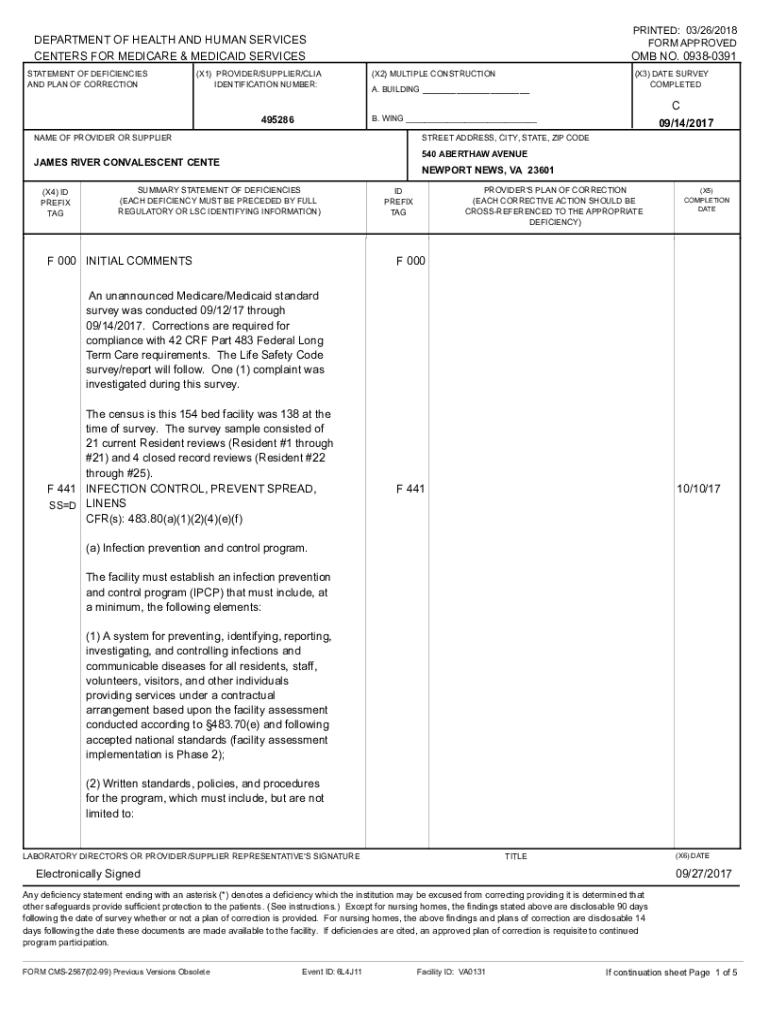 PRINTED: 03/26/2018
FORM APPROVED
OMB NO. 0938-0391

DEPARTMENT OF HEALTH AND HUMAN SERVICES
CENTERS FOR MEDICARE & MEDICAID SERVICES

STATEMENT OF DEFICIENCIES AND PLAN OF CORRECTION

(X1) PROVIDER/SUPPLIER/CLIA IDENTIFICATION NUMBER:

495286

(X2) MULTIPLE CONSTRUCTION
A. BUILDING ______________________
B. WING ______________________

(X3) DATE SURVEY COMPLETED

C

09/14/2017

NAME OF PROVIDER OR SUPPLIER

JAMES RIVER CONVALESCENT CENTE

STREET ADDRESS, CITY, STATE, ZIP CODE

540 ABERTHAW AVENUE
NEWPORT NEWS, VA 23601

| (X4) ID PREFIX TAG | SUMMARY STATEMENT OF DEFICIENCIES (EACH DEFICIENCY MUST BE PRECEDED BY FULL REGULATORY OR LSC IDENTIFYING INFORMATION) | ID PREFIX TAG | PROVIDER'S PLAN OF CORRECTION (EACH CORRECTIVE ACTION SHOULD BE CROSS-REFERENCED TO THE APPROPRIATE DEFICIENCY) | (X5) COMPLETION DATE |
|---|---|---|---|---|
| F 000 | INITIAL COMMENTS | F 000 | | |
| | An unannounced Medicare/Medicaid standard survey was conducted 09/12/17 through 09/14/2017. Corrections are required for compliance with 42 CRF Part 483 Federal Long Term Care requirements. The Life Safety Code survey/report will follow. One (1) complaint was investigated during this survey. | | | |
| | The census is this 154 bed facility was 138 at the time of survey. The survey sample consisted of 21 current Resident reviews (Resident #1 through #21) and 4 closed record reviews (Resident #22 through #25). | | | |
| F 441 SS=D | INFECTION CONTROL, PREVENT SPREAD, LINENS CFR(s): 483.80(a)(1)(2)(4)(e)(f) | F 441 | | 10/10/17 |
| | (a) Infection prevention and control program. | | | |
| | The facility must establish an infection prevention and control program (IPCP) that must include, at a minimum, the following elements: | | | |
| | (1) A system for preventing, identifying, reporting, investigating, and controlling infections and communicable diseases for all residents, staff, volunteers, visitors, and other individuals providing services under a contractual arrangement based upon the facility assessment conducted according to §483.70(e) and following accepted national standards (facility assessment implementation is Phase 2); | | | |
| | (2) Written standards, policies, and procedures for the program, which must include, but are not limited to: | | | |

LABORATORY DIRECTOR'S OR PROVIDER/SUPPLIER REPRESENTATIVE'S SIGNATURE
Electronically Signed
TITLE
(X6) DATE
09/27/2017

Any deficiency statement ending with an asterisk (*) denotes a deficiency which the institution may be excused from correcting providing it is determined that other safeguards provide sufficient protection to the patients. (See instructions.) Except for nursing homes, the findings stated above are disclosable 90 days following the date of survey whether or not a plan of correction is provided. For nursing homes, the above findings and plans of correction are disclosable 14 days following the date these documents are made available to the facility. If deficiencies are cited, an approved plan of correction is requisite to continued program participation.

FORM CMS-2567(02-99) Previous Versions Obsolete     Event ID: 6L4J11     Facility ID: VA0131     If continuation sheet Page 1 of 5